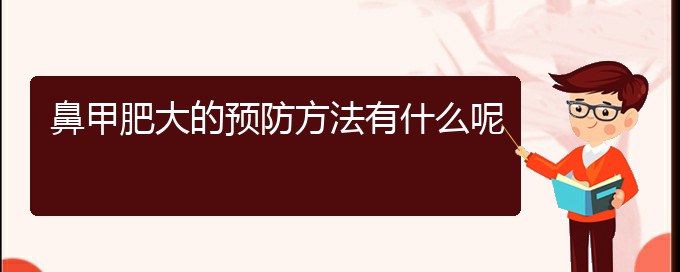 鼻甲肥大的预防方法有什么呢